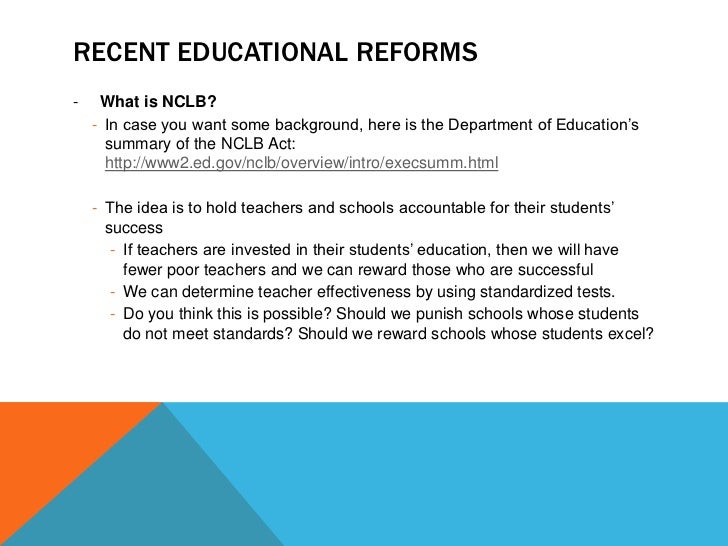 RECENT EDUCATIONAL REFORMS

- What is NCLB?

- In case you want some background, here is the Department of Education's summary of the NCLB Act: http://www2.ed.gov/nclb/overview/intro/execsumm.html

- The idea is to hold teachers and schools accountable for their students' success

- If teachers are invested in their students' education, then we will have fewer poor teachers and we can reward those who are successful

- We can determine teacher effectiveness by using standardized tests.

- Do you think this is possible? Should we punish schools whose students do not meet standards? Should we reward schools whose students excel?